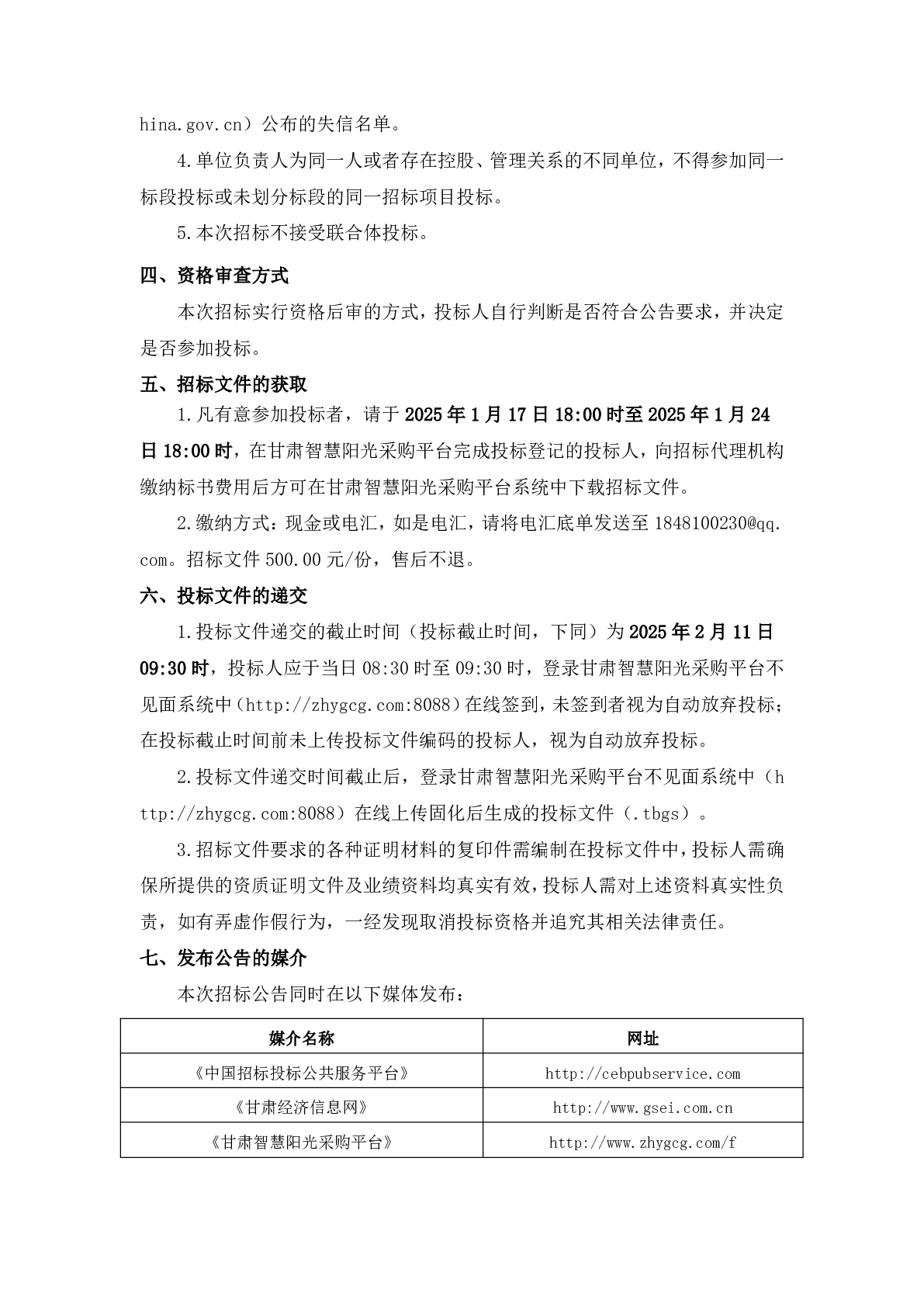 hina.gov.cn）公布的失信名单。

4.单位负责人为同一人或者存在控股、管理关系的不同单位，不得参加同一标段投标或未划分标段的同一招标项目投标。

5.本次招标不接受联合体投标。

四、资格审查方式

本次招标实行资格后审的方式，投标人自行判断是否符合公告要求，并决定是否参加投标。

五、招标文件的获取

1.凡有意参加投标者，请于2025年1月17日18:00时至2025年1月24日18:00时，在甘肃智慧阳光采购平台完成投标登记的投标人，向招标代理机构缴纳标书费用后方可在甘肃智慧阳光采购平台系统中下载招标文件。

2.缴纳方式：现金或电汇，如是电汇，请将电汇底单发送至1848100230@qq.com。招标文件500.00元/份，售后不退。

六、投标文件的递交

1.投标文件递交的截止时间（投标截止时间，下同）为2025年2月11日09:30时，投标人应于当日08:30时至09:30时，登录甘肃智慧阳光采购平台不见面系统中（http://zhygcg.com:8088）在线签到，未签到者视为自动放弃投标；在投标截止时间前未上传投标文件编码的投标人，视为自动放弃投标。

2.投标文件递交时间截止后，登录甘肃智慧阳光采购平台不见面系统中（http://zhygcg.com:8088）在线上传固化后生成的投标文件（.tbgs）。

3.招标文件要求的各种证明材料的复印件需编制在投标文件中，投标人需确保所提供的资质证明文件及业绩资料均真实有效，投标人需对上述资料真实性负责，如有弄虚作假行为，一经发现取消投标资格并追究其相关法律责任。

七、发布公告的媒介

本次招标公告同时在以下媒体发布：

| 媒介名称 | 网址 |
|---|---|
| 《中国招标投标公共服务平台》 | http://cebpubservice.com |
| 《甘肃经济信息网》 | http://www.gsei.com.cn |
| 《甘肃智慧阳光采购平台》 | http://www.zhygcg.com/f |